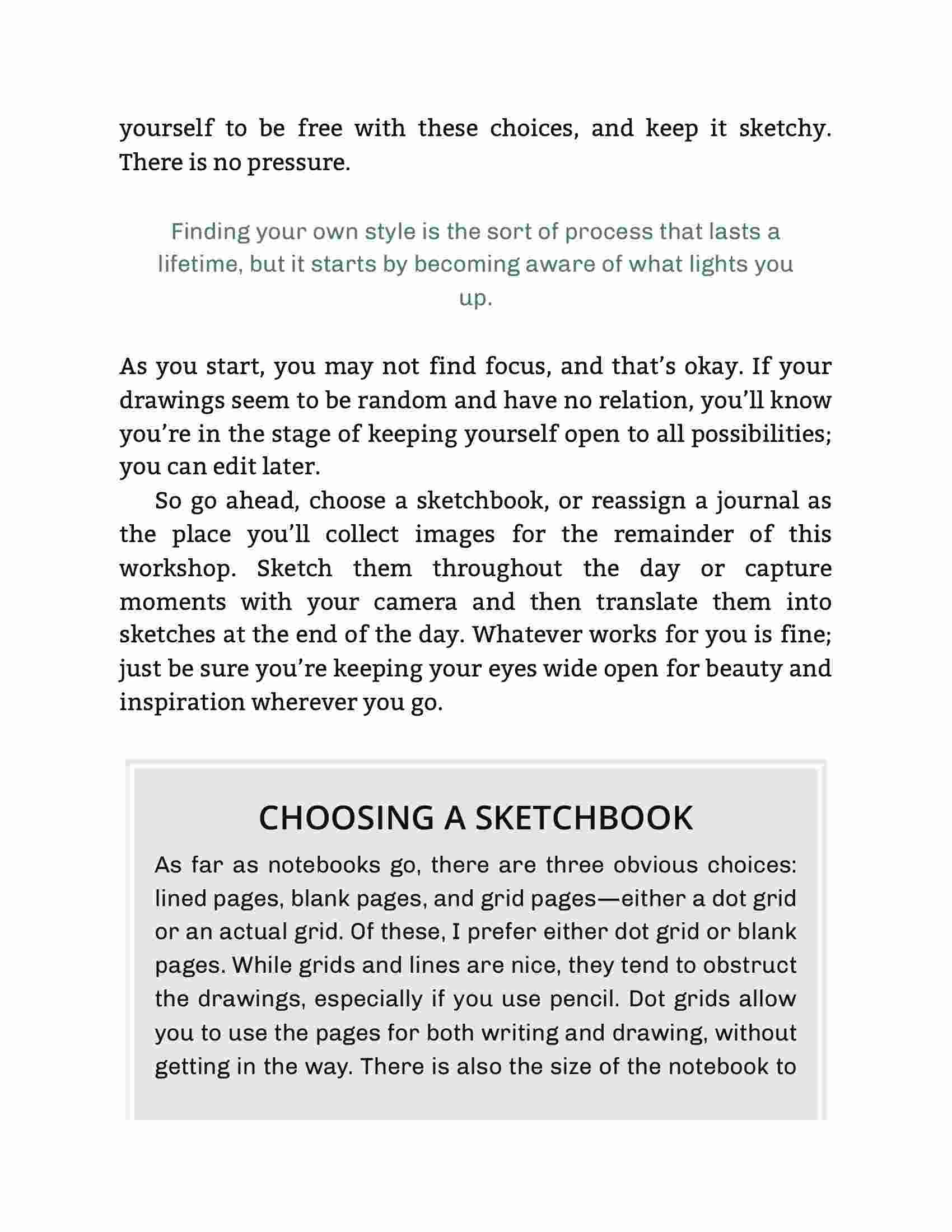 yourself to be free with these choices, and keep it sketchy. There is no pressure.

Finding your own style is the sort of process that lasts a lifetime, but it starts by becoming aware of what lights you up.

As you start, you may not find focus, and that's okay. If your drawings seem to be random and have no relation, you'll know you're in the stage of keeping yourself open to all possibilities; you can edit later.

So go ahead, choose a sketchbook, or reassign a journal as the place you'll collect images for the remainder of this workshop. Sketch them throughout the day or capture moments with your camera and then translate them into sketches at the end of the day. Whatever works for you is fine; just be sure you're keeping your eyes wide open for beauty and inspiration wherever you go.

CHOOSING A SKETCHBOOK

As far as notebooks go, there are three obvious choices: lined pages, blank pages, and grid pages—either a dot grid or an actual grid. Of these, I prefer either dot grid or blank pages. While grids and lines are nice, they tend to obstruct the drawings, especially if you use pencil. Dot grids allow you to use the pages for both writing and drawing, without getting in the way. There is also the size of the notebook to